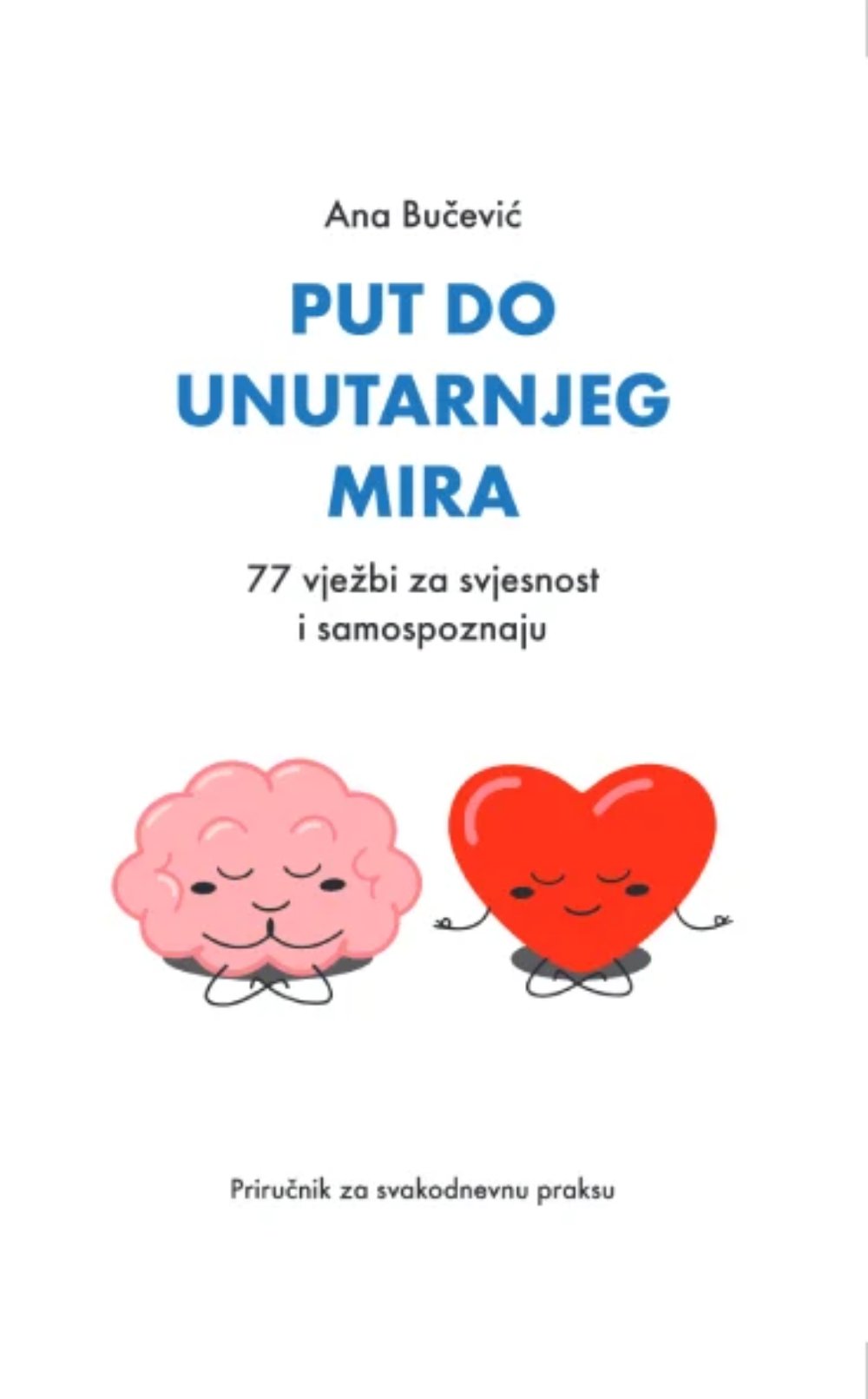 Ana Bučević

PUT DO UNUTARNJEG MIRA

77 vježbi za svjesnost i samospoznaju

Priručnik za svakodnevnu praksu